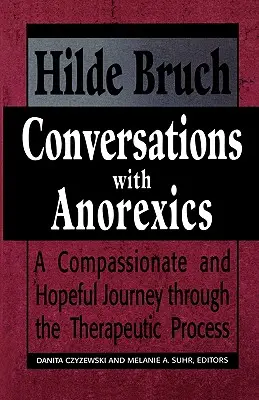 Hilde Bruch

Conversations with Anorexics

A Compassionate and Hopeful Journey through the Therapeutic Process

DANITA CZYZEWSKI AND MELANIE A. SUHR, EDITORS